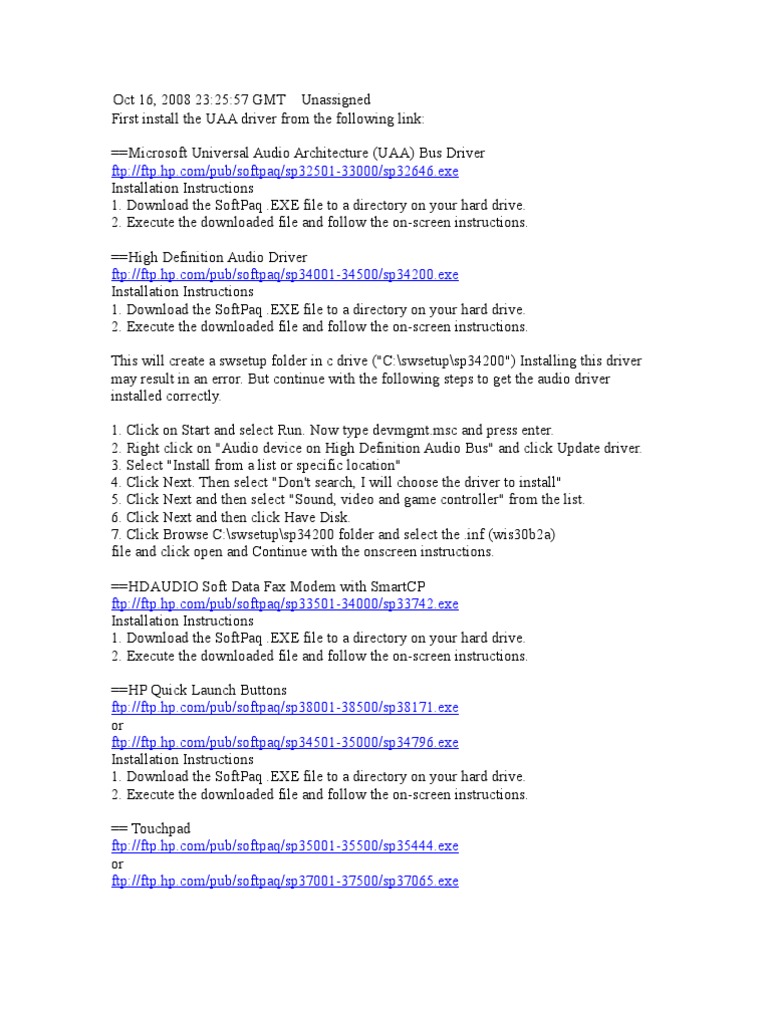 Oct 16, 2008 23:25:57 GMT Unassigned
First install the UAA driver from the following link:

==Microsoft Universal Audio Architecture (UAA) Bus Driver
ftp://ftp.hp.com/pub/softpaq/sp32501-33000/sp32646.exe
Installation Instructions
1. Download the SoftPaq .EXE file to a directory on your hard drive.
2. Execute the downloaded file and follow the on-screen instructions.

==High Definition Audio Driver
ftp://ftp.hp.com/pub/softpaq/sp34001-34500/sp34200.exe
Installation Instructions
1. Download the SoftPaq .EXE file to a directory on your hard drive.
2. Execute the downloaded file and follow the on-screen instructions.

This will create a swsetup folder in c drive ("C:\swsetup\sp34200") Installing this driver may result in an error. But continue with the following steps to get the audio driver installed correctly.

1. Click on Start and select Run. Now type devmgmt.msc and press enter.
2. Right click on "Audio device on High Definition Audio Bus" and click Update driver.
3. Select "Install from a list or specific location"
4. Click Next. Then select "Don't search, I will choose the driver to install"
5. Click Next and then select "Sound, video and game controller" from the list.
6. Click Next and then click Have Disk.
7. Click Browse C:\swsetup\sp34200 folder and select the .inf (wis30b2a)
file and click open and Continue with the onscreen instructions.

==HDAUDIO Soft Data Fax Modem with SmartCP
ftp://ftp.hp.com/pub/softpaq/sp33501-34000/sp33742.exe
Installation Instructions
1. Download the SoftPaq .EXE file to a directory on your hard drive.
2. Execute the downloaded file and follow the on-screen instructions.

==HP Quick Launch Buttons
ftp://ftp.hp.com/pub/softpaq/sp38001-38500/sp38171.exe
or
ftp://ftp.hp.com/pub/softpaq/sp34501-35000/sp34796.exe
Installation Instructions
1. Download the SoftPaq .EXE file to a directory on your hard drive.
2. Execute the downloaded file and follow the on-screen instructions.

== Touchpad
ftp://ftp.hp.com/pub/softpaq/sp35001-35500/sp35444.exe
or
ftp://ftp.hp.com/pub/softpaq/sp37001-37500/sp37065.exe